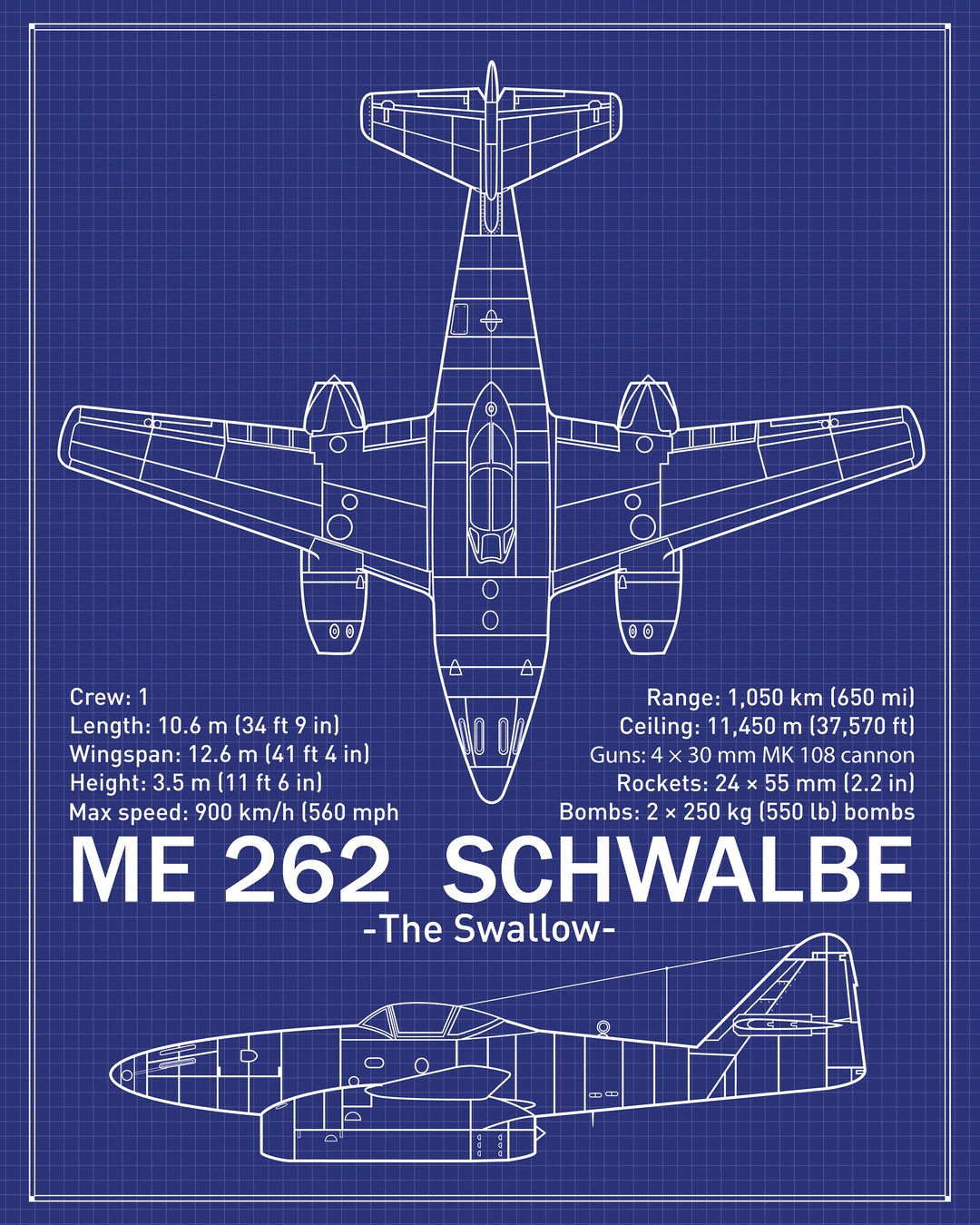 Crew: 1
Length: 10.6 m (34 ft 9 in)
Wingspan: 12.6 m (41 ft 4 in)
Height: 3.5 m (11 ft 6 in)
Max speed: 900 km/h (560 mph

Range: 1,050 km (650 mi)
Ceiling: 11,450 m (37,570 ft)
Guns: 4 × 30 mm MK 108 cannon
Rockets: 24 × 55 mm (2.2 in)
Bombs: 2 × 250 kg (550 lb) bombs

ME 262 SCHWALBE
-The Swallow-